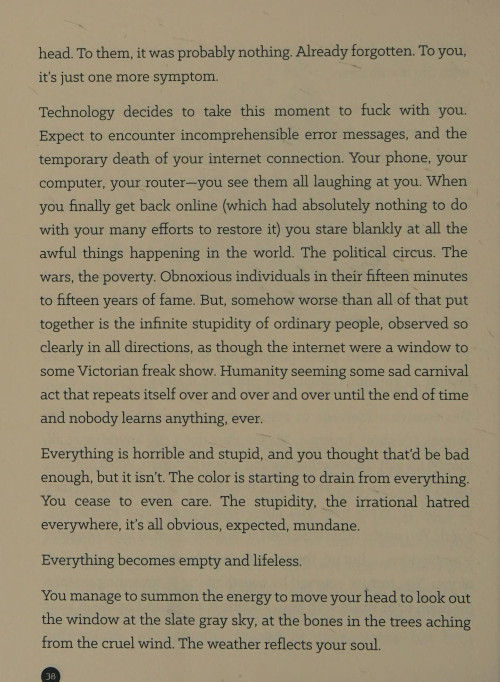 head. To them, it was probably nothing. Already forgotten. To you, it's just one more symptom.

Technology decides to take this moment to fuck with you. Expect to encounter incomprehensible error messages, and the temporary death of your internet connection. Your phone, your computer, your router—you see them all laughing at you. When you finally get back online (which had absolutely nothing to do with your many efforts to restore it) you stare blankly at all the awful things happening in the world. The political circus. The wars, the poverty. Obnoxious individuals in their fifteen minutes to fifteen years of fame. But, somehow worse than all of that put together is the infinite stupidity of ordinary people, observed so clearly in all directions, as though the internet were a window to some Victorian freak show. Humanity seeming some sad carnival act that repeats itself over and over and over until the end of time and nobody learns anything, ever.

Everything is horrible and stupid, and you thought that'd be bad enough, but it isn't. The color is starting to drain from everything. You cease to even care. The stupidity, the irrational hatred everywhere, it's all obvious, expected, mundane.

Everything becomes empty and lifeless.

You manage to summon the energy to move your head to look out the window at the slate gray sky, at the bones in the trees aching from the cruel wind. The weather reflects your soul.

38